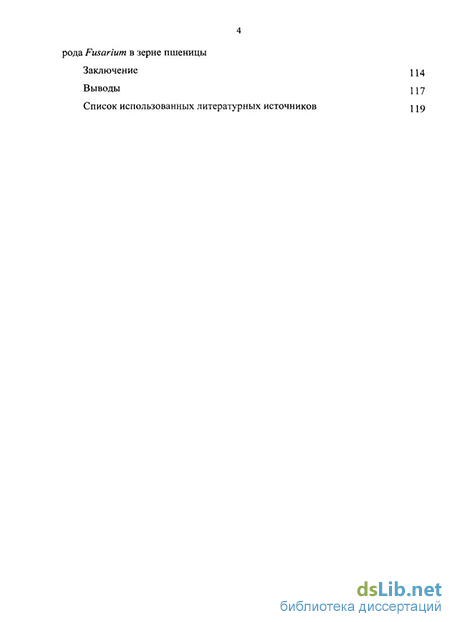 4

рода Fusarium в зерне пшеницы

Заключение 114

Выводы 117

Список использованных литературных источников 119

dsLib.net
библиотека диссертаций